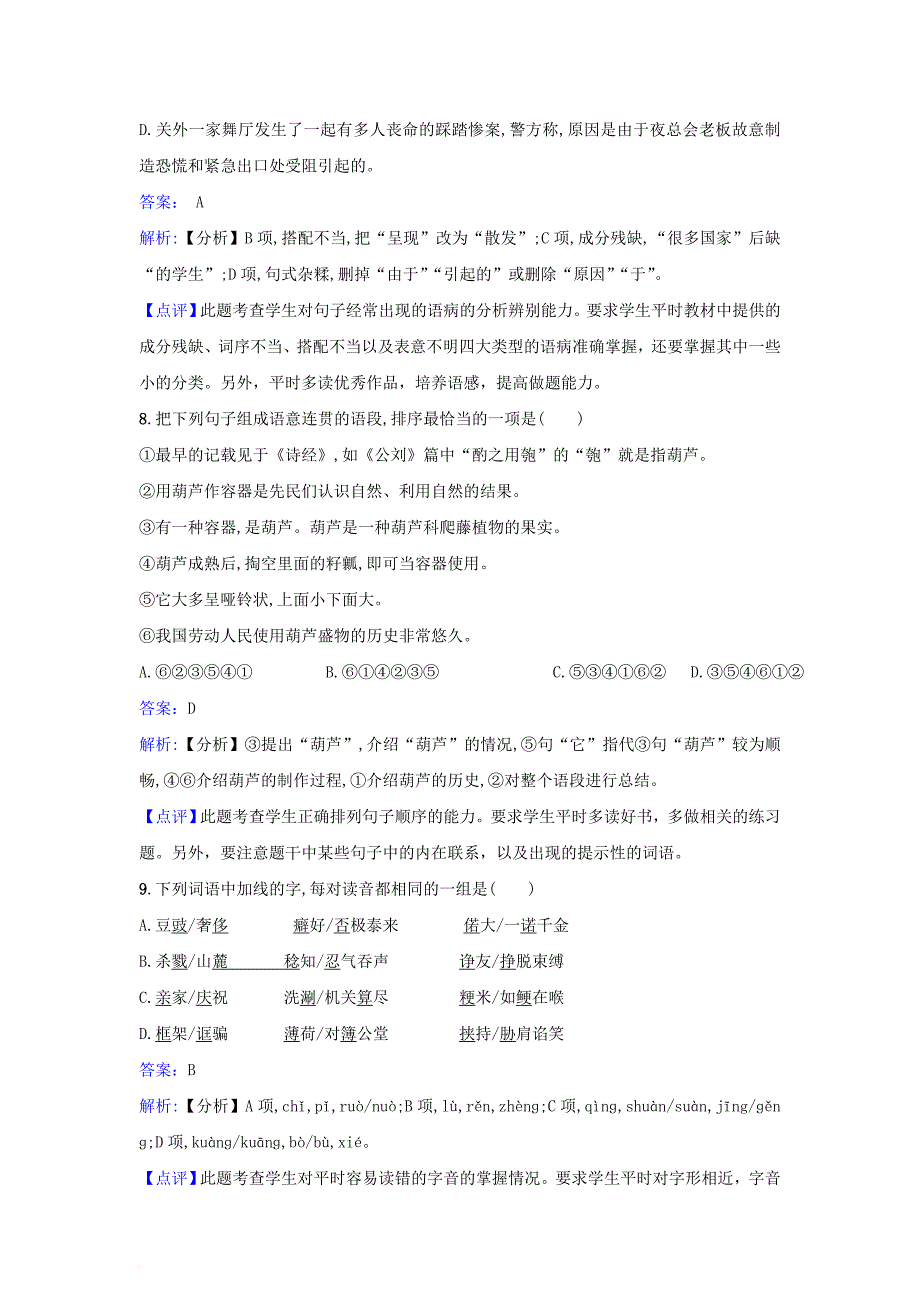 D.关外一家舞厅发生了一起有多人丧命的踩踏惨案,警方称,原因是由于夜总会老板故意制造恐慌和紧急出口处受阻引起的。

答案: A

解析:【分析】B 项,搭配不当,把“呈现”改为“散发”;C 项,成分残缺,“很多国家”后缺“的学生”;D 项,句式杂糅,删掉“由于”“引起的”或删除“原因”“于”。

【点评】此题考查学生对句子经常出现的语病的分析辨别能力。要求学生平时教材中提供的成分残缺、词序不当、搭配不当以及表意不明四大类型的语病准确掌握，还要掌握其中一些小的分类。另外，平时多读优秀作品，培养语感，提高做题能力。

8.把下列句子组成语意连贯的语段,排序最恰当的一项是(　　)

①最早的记载见于《诗经》,如《公刘》篇中“酌之用匏”的“匏”就是指葫芦。

②用葫芦作容器是先民们认识自然、利用自然的结果。

③有一种容器,是葫芦。葫芦是一种葫芦科爬藤植物的果实。

④葫芦成熟后,掏空里面的籽瓤,即可当容器使用。

⑤它大多呈哑铃状,上面小下面大。

⑥我国劳动人民使用葫芦盛物的历史非常悠久。

A.⑥②③⑤④①　　B.⑥①④②③⑤　　C.⑤③④①⑥②　　D.③⑤④⑥①②

答案:D

解析:【分析】③提出“葫芦”,介绍“葫芦”的情况,⑤句“它”指代③句“葫芦”较为顺畅,④⑥介绍葫芦的制作过程,①介绍葫芦的历史,②对整个语段进行总结。

【点评】此题考查学生正确排列句子顺序的能力。要求学生平时多读好书，多做相关的练习题。另外，要注意题干中某些句子中的内在联系，以及出现的提示性的词语。

9.下列词语中加线的字,每对读音都相同的一组是(　　)

A.豆豉/奢侈　　癖好/否极泰来　　偌大/一诺千金

B.杀戮/山麓　　稔知/忍气吞声　　诤友/挣脱束缚

C.亲家/庆祝　　洗涮/机关算尽　　粳米/如鲠在喉

D.框架/诓骗　　薄荷/对簿公堂　　挟持/胁肩谄笑

答案:B

解析:【分析】A 项,chǐ,pǐ,ruò/nuò;B 项,lù,rěn,zhèng;C 项,qìng,shuàn/suàn,jīng/gěng;D 项,kuàng/kuāng,bò/bù,xié。

【点评】此题考查学生对平时容易读错的字音的掌握情况。要求学生平时对字形相近，字音